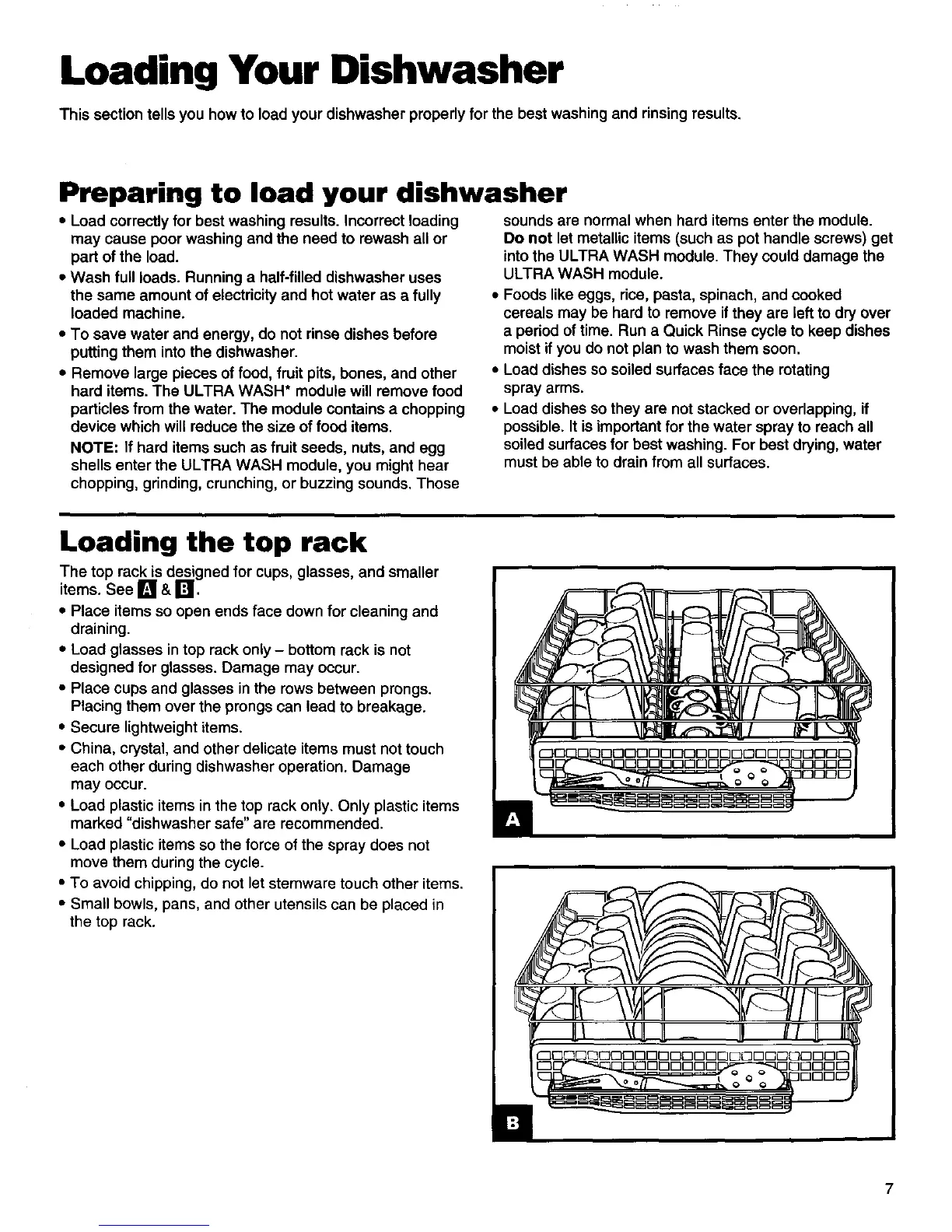 Loading Your Dishwasher

This section tells you how to load your dishwasher properly for the best washing and rinsing results.

Preparing to load your dishwasher

• Load correctly for best washing results. Incorrect loading may cause poor washing and the need to rewash all or part of the load.
• Wash full loads. Running a half-filled dishwasher uses the same amount of electricity and hot water as a fully loaded machine.
• To save water and energy, do not rinse dishes before putting them into the dishwasher.
• Remove large pieces of food, fruit pits, bones, and other hard items. The ULTRA WASH* module will remove food particles from the water. The module contains a chopping device which will reduce the size of food items.

NOTE: If hard items such as fruit seeds, nuts, and egg shells enter the ULTRA WASH module, you might hear chopping, grinding, crunching, or buzzing sounds. Those sounds are normal when hard items enter the module. Do not let metallic items (such as pot handle screws) get into the ULTRA WASH module. They could damage the ULTRA WASH module.
• Foods like eggs, rice, pasta, spinach, and cooked cereals may be hard to remove if they are left to dry over a period of time. Run a Quick Rinse cycle to keep dishes moist if you do not plan to wash them soon.
• Load dishes so soiled surfaces face the rotating spray arms.
• Load dishes so they are not stacked or overlapping, if possible. It is important for the water spray to reach all soiled surfaces for best washing. For best drying, water must be able to drain from all surfaces.

Loading the top rack

The top rack is designed for cups, glasses, and smaller items. See A & B.
• Place items so open ends face down for cleaning and draining.
• Load glasses in top rack only – bottom rack is not designed for glasses. Damage may occur.
• Place cups and glasses in the rows between prongs. Placing them over the prongs can lead to breakage.
• Secure lightweight items.
• China, crystal, and other delicate items must not touch each other during dishwasher operation. Damage may occur.
• Load plastic items in the top rack only. Only plastic items marked "dishwasher safe" are recommended.
• Load plastic items so the force of the spray does not move them during the cycle.
• To avoid chipping, do not let stemware touch other items.
• Small bowls, pans, and other utensils can be placed in the top rack.

A

B

7